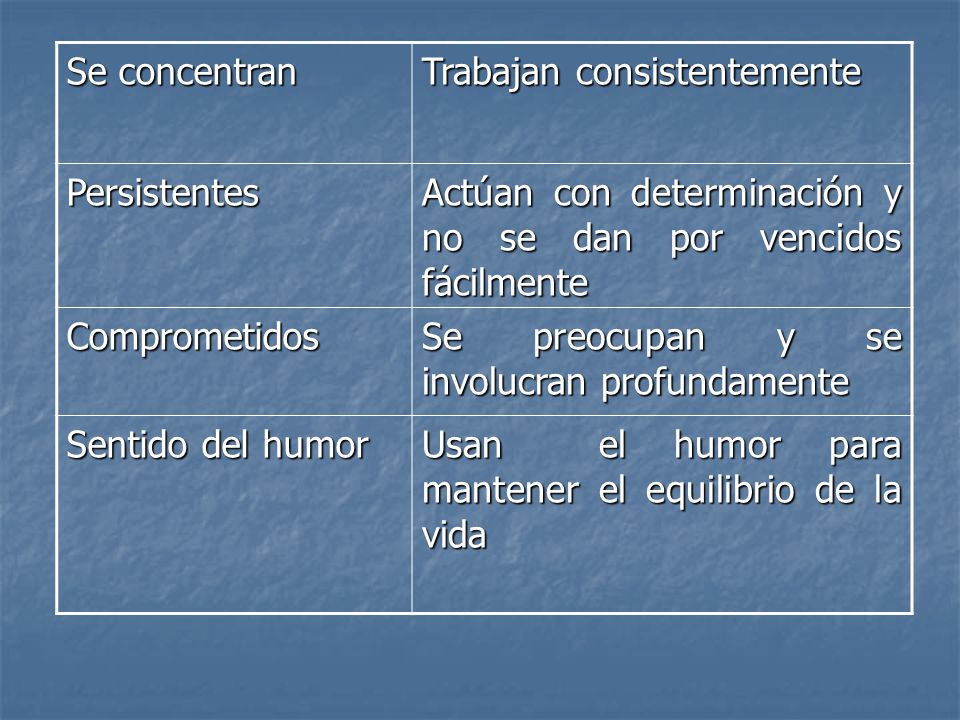 | Se concentran | Trabajan consistentemente |
|---|---|
| Persistentes | Actúan con determinación y no se dan por vencidos fácilmente |
| Comprometidos | Se preocupan y se involucran profundamente |
| Sentido del humor | Usan el humor para mantener el equilibrio de la vida |